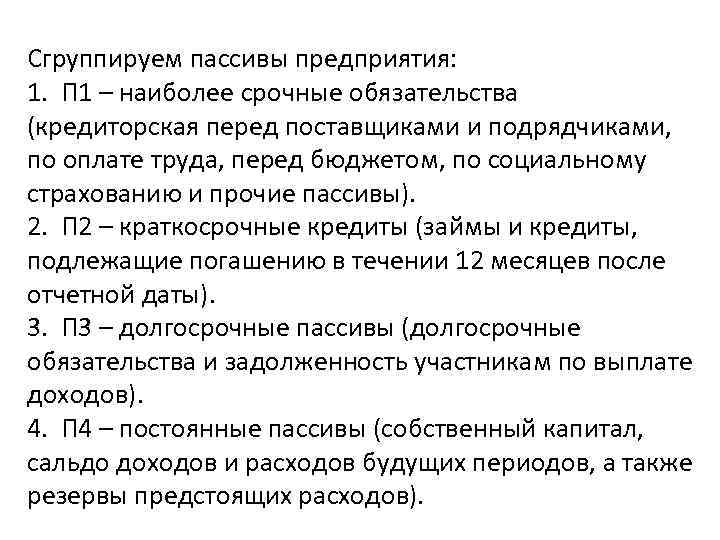 Сгруппируем пассивы предприятия:
1. П1 – наиболее срочные обязательства (кредиторская перед поставщиками и подрядчиками, по оплате труда, перед бюджетом, по социальному страхованию и прочие пассивы).
2. П2 – краткосрочные кредиты (займы и кредиты, подлежащие погашению в течении 12 месяцев после отчетной даты).
3. П3 – долгосрочные пассивы (долгосрочные обязательства и задолженность участникам по выплате доходов).
4. П4 – постоянные пассивы (собственный капитал, сальдо доходов и расходов будущих периодов, а также резервы предстоящих расходов).